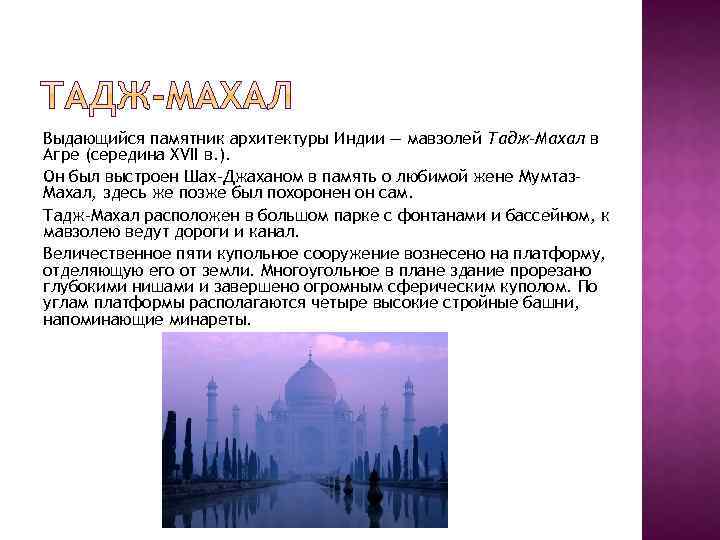 ТАДЖ-МАХАЛ

Выдающийся памятник архитектуры Индии — мавзолей Тадж-Махал в Агре (середина XVII в.).

Он был выстроен Шах-Джаханом в память о любимой жене Мумтаз-Махал, здесь же позже был похоронен он сам.

Тадж-Махал расположен в большом парке с фонтанами и бассейном, к мавзолею ведут дороги и канал.

Величественное пяти купольное сооружение вознесено на платформу, отделяющую его от земли. Многоугольное в плане здание прорезано глубокими нишами и завершено огромным сферическим куполом. По углам платформы располагаются четыре высокие стройные башни, напоминающие минареты.